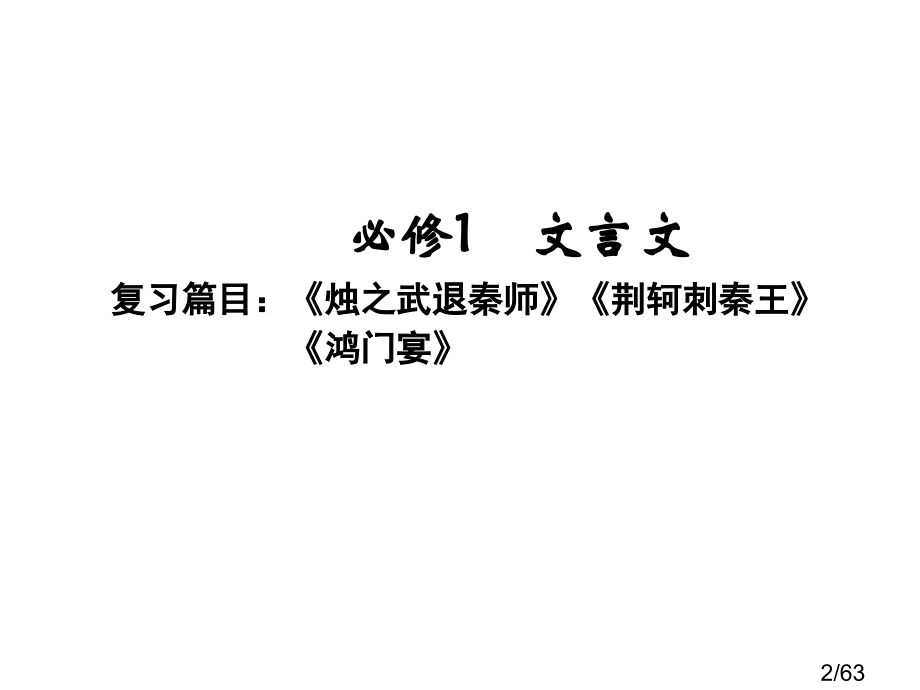 必修1　文言文

复习篇目：《烛之武退秦师》《荆轲刺秦王》《鸿门宴》

2/63